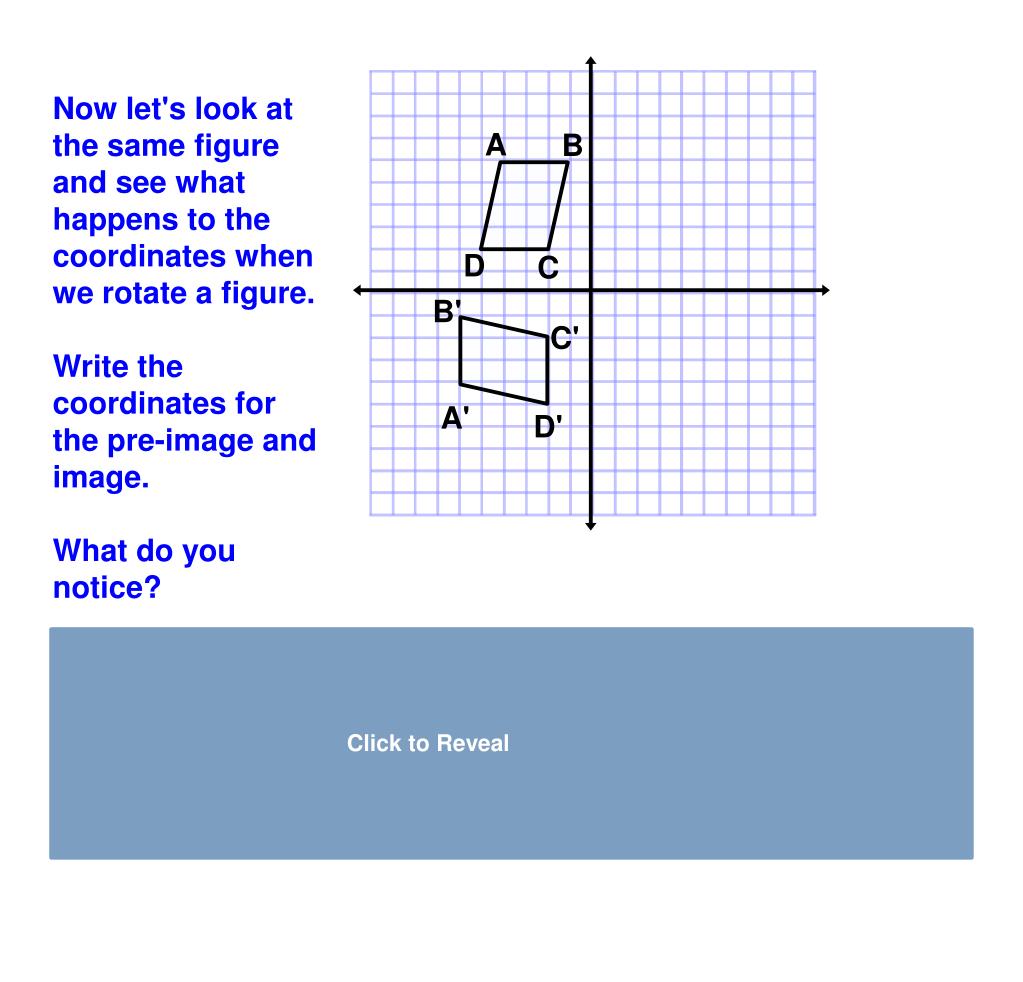 Now let's look at the same figure and see what happens to the coordinates when we rotate a figure.

Write the coordinates for the pre-image and image.

What do you notice?

A B D C B' C' A' D'

Click to Reveal